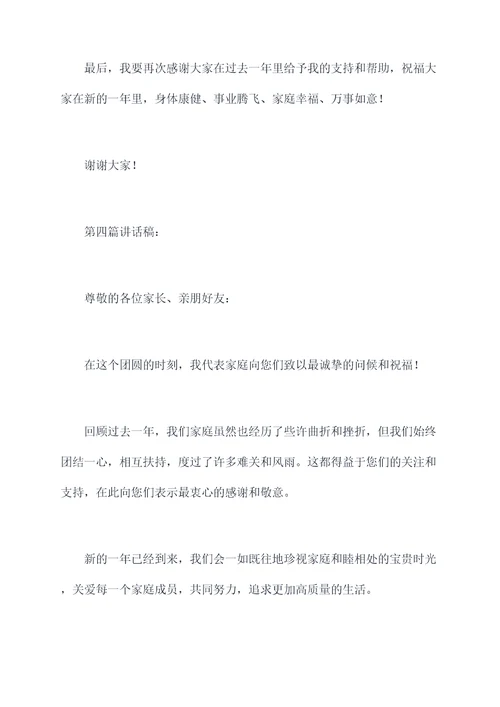 最后，我要再次感谢大家在过去一年里给予我的支持和帮助，祝福大家在新的一年里，身体康健、事业腾飞、家庭幸福、万事如意！

谢谢大家！

第四篇讲话稿：

尊敬的各位家长、亲朋好友：

在这个团圆的时刻，我代表家庭向您们致以最诚挚的问候和祝福！

回顾过去一年，我们家庭虽然也经历了些许曲折和挫折，但我们始终团结一心，相互扶持，度过了许多难关和风雨。这都得益于您们的关注和支持，在此向您们表示最衷心的感谢和敬意。

新的一年已经到来，我们会一如既往地珍视家庭和睦相处的宝贵时光，关爱每一个家庭成员，共同努力，追求更加高质量的生活。